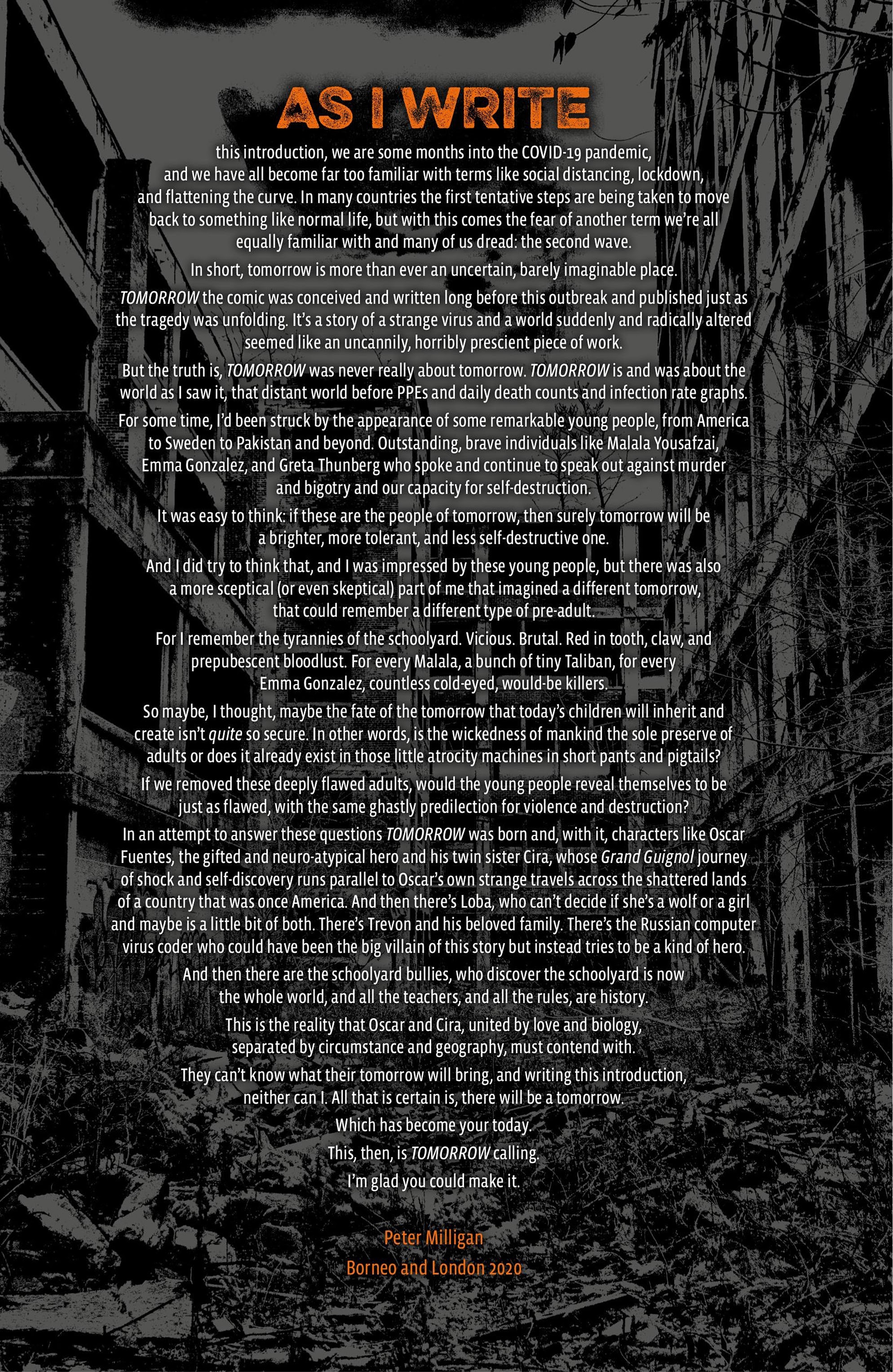 AS I WRITE

this introduction, we are some months into the COVID-19 pandemic, and we have all become far too familiar with terms like social distancing, lockdown, and flattening the curve. In many countries the first tentative steps are being taken to move back to something like normal life, but with this comes the fear of another term we're all equally familiar with and many of us dread: the second wave.

In short, tomorrow is more than ever an uncertain, barely imaginable place.

TOMORROW the comic was conceived and written long before this outbreak and published just as the tragedy was unfolding. It's a story of a strange virus and a world suddenly and radically altered seemed like an uncannily, horribly prescient piece of work.

But the truth is, TOMORROW was never really about tomorrow. TOMORROW is and was about the world as I saw it, that distant world before PPEs and daily death counts and infection rate graphs.

For some time, I'd been struck by the appearance of some remarkable young people, from America to Sweden to Pakistan and beyond. Outstanding, brave individuals like Malala Yousafzai, Emma Gonzalez, and Greta Thunberg who spoke and continue to speak out against murder and bigotry and our capacity for self-destruction.

It was easy to think: if these are the people of tomorrow, then surely tomorrow will be a brighter, more tolerant, and less self-destructive one.

And I did try to think that, and I was impressed by these young people, but there was also a more sceptical (or even skeptical) part of me that imagined a different tomorrow, that could remember a different type of pre-adult.

For I remember the tyrannies of the schoolyard. Vicious. Brutal. Red in tooth, claw, and prepubescent bloodlust. For every Malala, a bunch of tiny Taliban, for every Emma Gonzalez, countless cold-eyed, would-be killers.

So maybe, I thought, maybe the fate of the tomorrow that today's children will inherit and create isn't quite so secure. In other words, is the wickedness of mankind the sole preserve of adults or does it already exist in those little atrocity machines in short pants and pigtails?

If we removed these deeply flawed adults, would the young people reveal themselves to be just as flawed, with the same ghastly predilection for violence and destruction?

In an attempt to answer these questions TOMORROW was born and, with it, characters like Oscar Fuentes, the gifted and neuro-atypical hero and his twin sister Cira, whose Grand Guignol journey of shock and self-discovery runs parallel to Oscar's own strange travels across the shattered lands of a country that was once America. And then there's Loba, who can't decide if she's a wolf or a girl and maybe is a little bit of both. There's Trevon and his beloved family. There's the Russian computer virus coder who could have been the big villain of this story but instead tries to be a kind of hero.

And then there are the schoolyard bullies, who discover the schoolyard is now the whole world, and all the teachers, and all the rules, are history.

This is the reality that Oscar and Cira, united by love and biology, separated by circumstance and geography, must contend with.

They can't know what their tomorrow will bring, and writing this introduction, neither can I. All that is certain is, there will be a tomorrow.

Which has become your today.

This, then, is TOMORROW calling.

I'm glad you could make it.

Peter Milligan
Borneo and London 2020